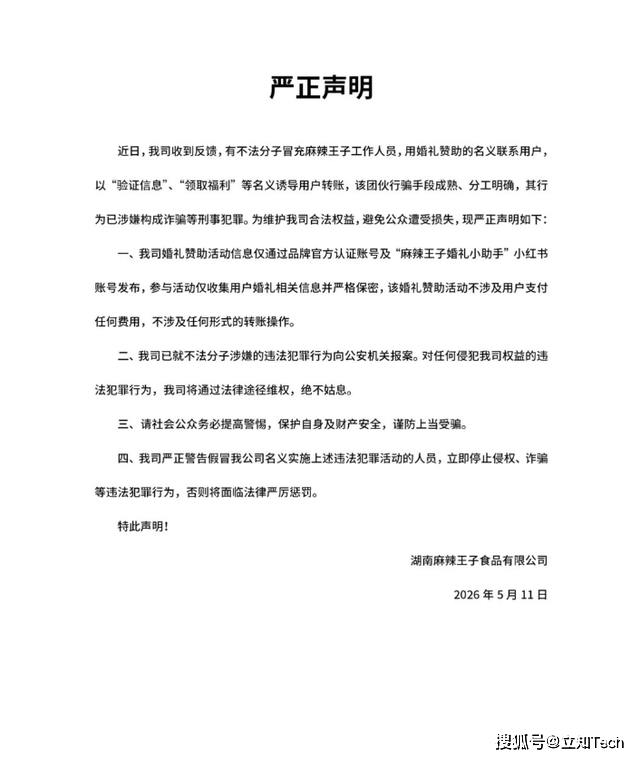 严正声明

近日，我司收到反馈，有不法分子冒充麻辣王子工作人员，用婚礼赞助的名义联系用户，以“验证信息”、“领取福利”等名义诱导用户转账，该团伙行骗手段成熟、分工明确，其行为已涉嫌构成诈骗等刑事犯罪。为维护我司合法权益，避免公众遭受损失，现严正声明如下：

一、我司婚礼赞助活动信息仅通过品牌官方认证账号及“麻辣王子婚礼小助手”小红书账号发布，参与活动仅收集用户婚礼相关信息并严格保密，该婚礼赞助活动不涉及用户支付任何费用，不涉及任何形式的转账操作。

二、我司已就不法分子涉嫌的违法犯罪行为向公安机关报案。对任何侵犯我司权益的违法犯罪行为，我司将通过法律途径维权，绝不姑息。

三、请社会公众务必提高警惕，保护自身及财产安全，谨防上当受骗。

四、我司严正警告假冒我公司名义实施上述违法犯罪活动的人员，立即停止侵权、诈骗等违法犯罪行为，否则将面临法律严厉惩罚。

特此声明！

湖南麻辣王子食品有限公司

2026 年 5 月 11 日

搜狐号@立知Tech